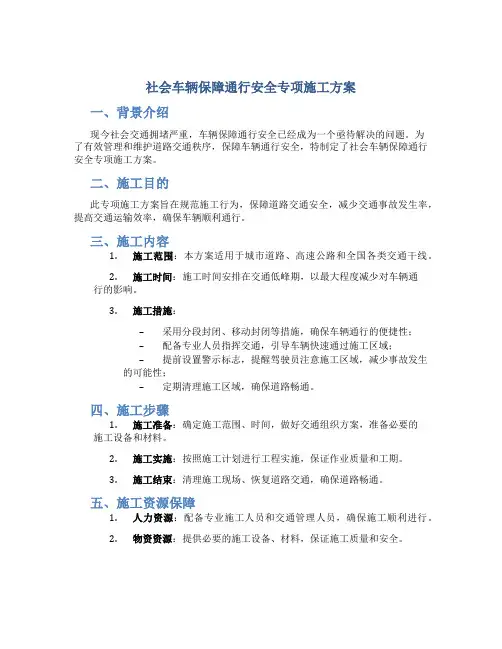 社会车辆保障通行安全专项施工方案

一、背景介绍

现今社会交通拥堵严重，车辆保障通行安全已经成为一个亟待解决的问题。为了有效管理和维护道路交通秩序，保障车辆通行安全，特制定了社会车辆保障通行安全专项施工方案。

二、施工目的

此专项施工方案旨在规范施工行为，保障道路交通安全，减少交通事故发生率，提高交通运输效率，确保车辆顺利通行。

三、施工内容

1. 施工范围：本方案适用于城市道路、高速公路和全国各类交通干线。

2. 施工时间：施工时间安排在交通低峰期，以最大程度减少对车辆通行的影响。

3. 施工措施：

– 采用分段封闭、移动封闭等措施，确保车辆通行的便捷性；
– 配备专业人员指挥交通，引导车辆快速通过施工区域；
– 提前设置警示标志，提醒驾驶员注意施工区域，减少事故发生的可能性；
– 定期清理施工区域，确保道路畅通。

四、施工步骤

1. 施工准备：确定施工范围、时间，做好交通组织方案，准备必要的施工设备和材料。

2. 施工实施：按照施工计划进行工程实施，保证作业质量和工期。

3. 施工结束：清理施工现场、恢复道路交通，确保道路畅通。

五、施工资源保障

1. 人力资源：配备专业施工人员和交通管理人员，确保施工顺利进行。

2. 物资资源：提供必要的施工设备、材料，保证施工质量和安全。